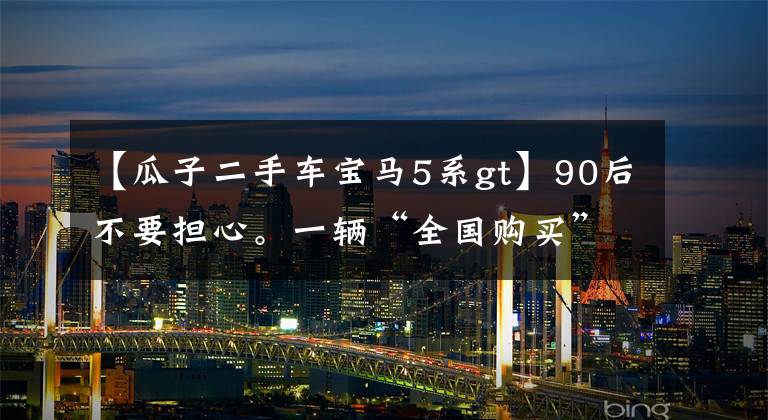 【瓜子二手车宝马5系gt】90后不要担心。一辆“全国购买”

bing